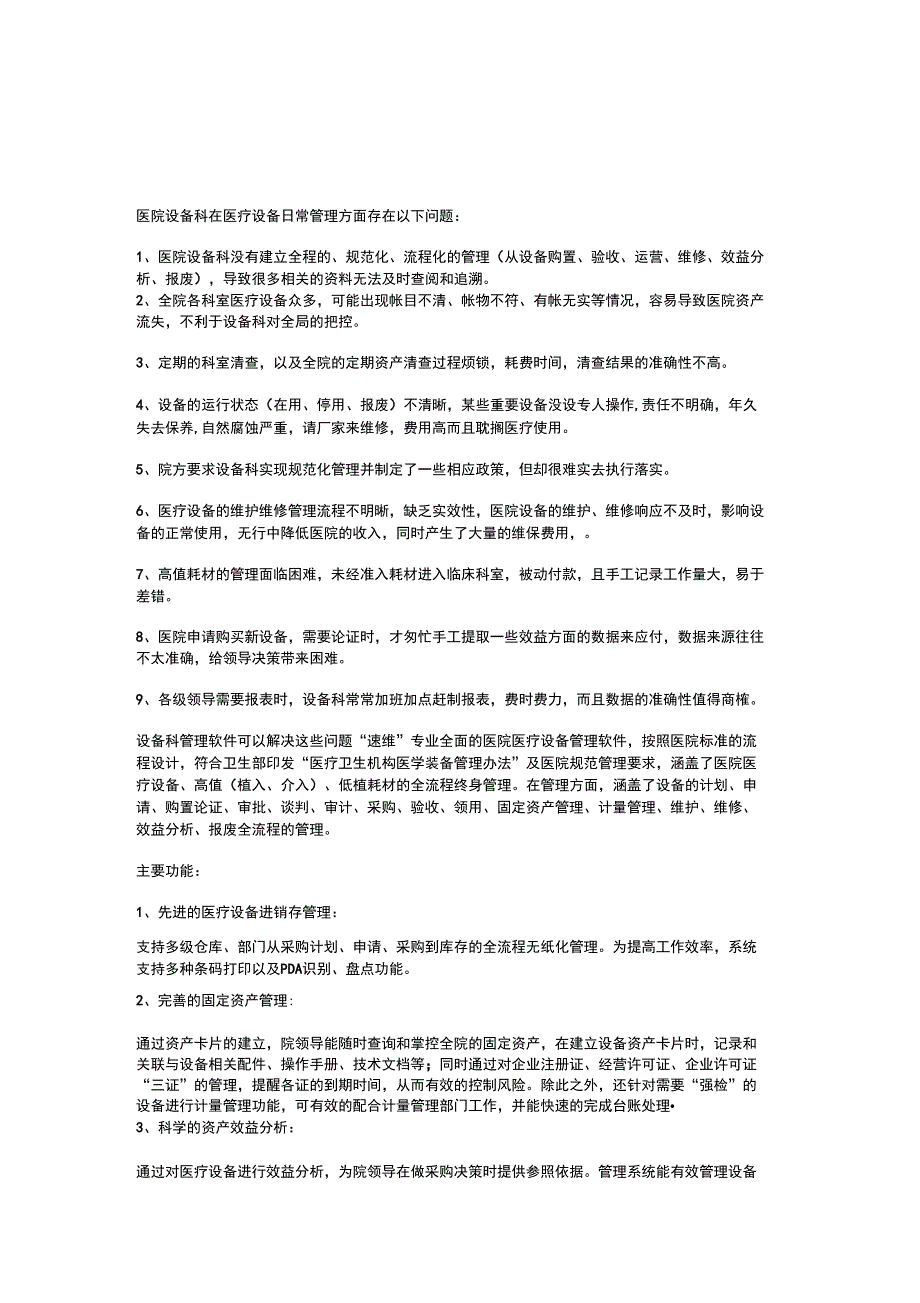 医院设备科在医疗设备日常管理方面存在以下问题：

1、医院设备科没有建立全程的、规范化、流程化的管理（从设备购置、验收、运营、维修、效益分析、报废），导致很多相关的资料无法及时查阅和追溯。
2、全院各科室医疗设备众多，可能出现帐目不清、帐物不符、有帐无实等情况，容易导致医院资产流失，不利于设备科对全局的把控。

3、定期的科室清查，以及全院的定期资产清查过程烦锁，耗费时间，清查结果的准确性不高。

4、设备的运行状态（在用、停用、报废）不清晰，某些重要设备没设专人操作,责任不明确，年久失去保养,自然腐蚀严重，请厂家来维修，费用高而且耽搁医疗使用。

5、院方要求设备科实现规范化管理并制定了一些相应政策，但却很难实去执行落实。

6、医疗设备的维护维修管理流程不明晰，缺乏实效性，医院设备的维护、维修响应不及时，影响设备的正常使用，无行中降低医院的收入，同时产生了大量的维保费用，。

7、高值耗材的管理面临困难，未经准入耗材进入临床科室，被动付款，且手工记录工作量大，易于差错。

8、医院申请购买新设备，需要论证时，才匆忙手工提取一些效益方面的数据来应付，数据来源往往不太准确，给领导决策带来困难。

9、各级领导需要报表时，设备科常常加班加点赶制报表，费时费力，而且数据的准确性值得商榷。

设备科管理软件可以解决这些问题“速维”专业全面的医院医疗设备管理软件，按照医院标准的流程设计，符合卫生部印发“医疗卫生机构医学装备管理办法”及医院规范管理要求，涵盖了医院医疗设备、高值（植入、介入）、低植耗材的全流程终身管理。在管理方面，涵盖了设备的计划、申请、购置论证、审批、谈判、审计、采购、验收、领用、固定资产管理、计量管理、维护、维修、效益分析、报废全流程的管理。

主要功能：

1、先进的医疗设备进销存管理：

支持多级仓库、部门从采购计划、申请、采购到库存的全流程无纸化管理。为提高工作效率，系统支持多种条码打印以及PDA识别、盘点功能。

2、完善的固定资产管理：

通过资产卡片的建立，院领导能随时查询和掌控全院的固定资产，在建立设备资产卡片时，记录和关联与设备相关配件、操作手册、技术文档等；同时通过对企业注册证、经营许可证、企业许可证“三证”的管理，提醒各证的到期时间，从而有效的控制风险。除此之外，还针对需要“强检”的设备进行计量管理功能，可有效的配合计量管理部门工作，并能快速的完成台账处理•
3、科学的资产效益分析：

通过对医疗设备进行效益分析，为院领导在做采购决策时提供参照依据。管理系统能有效管理设备